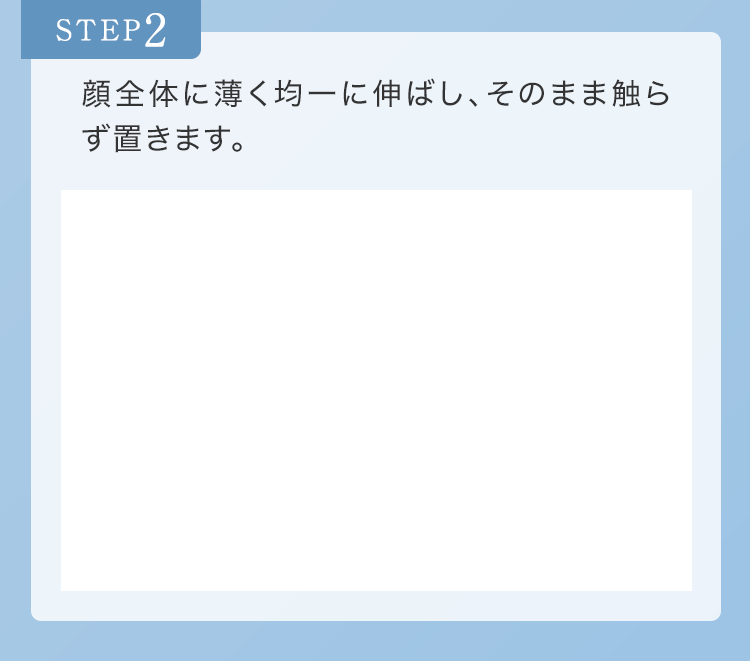 STEP2

顔全体に薄く均一に伸ばし、そのまま触らず置きます。